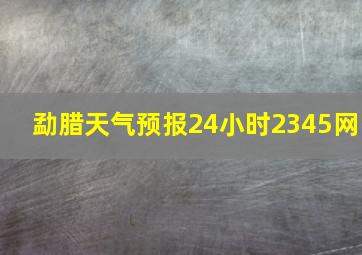 勐腊天气预报24小时2345网